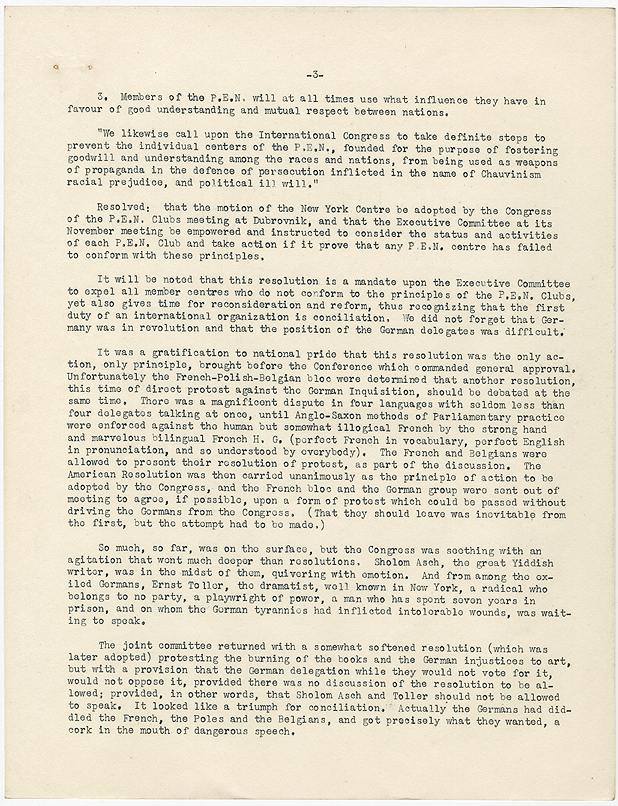 -3-

3. Members of the P.E.N. will at all times use what influence they have in favour of good understanding and mutual respect between nations.

"We likewise call upon the International Congress to take definite steps to prevent the individual centers of the P.E.N., founded for the purpose of fostering goodwill and understanding among the races and nations, from being used as weapons of propaganda in the defence of persecution inflicted in the name of Chauvinism racial prejudice, and political ill will."

Resolved: that the motion of the New York Centre be adopted by the Congress of the P.E.N. Clubs meeting at Dubrovnik, and that the Executive Committee at its November meeting be empowered and instructed to consider the status and activities of each P.E.N. Club and take action if it prove that any P.E.N. centre has failed to conform with these principles.

It will be noted that this resolution is a mandate upon the Executive Committee to expel all member centres who do not conform to the principles of the P.E.N. Clubs, yet also gives time for reconsideration and reform, thus recognizing that the first duty of an international organization is conciliation. We did not forget that Germany was in revolution and that the position of the German delegates was difficult.

It was a gratification to national pride that this resolution was the only action, only principle, brought before the Conference which commanded general approval. Unfortunately the French-Polish-Belgian bloc were determined that another resolution, this time of direct protest against the German Inquisition, should be debated at the same time. There was a magnificent dispute in four languages with seldom less than four delegates talking at once, until Anglo-Saxon methods of Parliamentary practice were enforced against the human but somewhat illogical French by the strong hand and marvelous bilingual French H. G. (perfect French in vocabulary, perfect English in pronunciation, and so understood by everybody). The French and Belgians were allowed to present their resolution of protest, as part of the discussion. The American Resolution was then carried unanimously as the principle of action to be adopted by the Congress, and the French bloc and the German group were sent out of meeting to agree, if possible, upon a form of protest which could be passed without driving the Germans from the Congress. (That they should leave was inevitable from the first, but the attempt had to be made.)

So much, so far, was on the surface, but the Congress was seething with an agitation that went much deeper than resolutions. Sholom Asch, the great Yiddish writer, was in the midst of them, quivering with emotion. And from among the exiled Germans, Ernst Toller, the dramatist, well known in New York, a radical who belongs to no party, a playwright of power, a man who has spent seven years in prison, and on whom the German tyrannies had inflicted intolerable wounds, was waiting to speak.

The joint committee returned with a somewhat softened resolution (which was later adopted) protesting the burning of the books and the German injustices to art, but with a provision that the German delegation while they would not vote for it, would not oppose it, provided there was no discussion of the resolution to be allowed; provided, in other words, that Sholom Asch and Toller should not be allowed to speak. It looked like a triumph for conciliation. Actually the Germans had diddled the French, the Poles and the Belgians, and got precisely what they wanted, a cork in the mouth of dangerous speech.